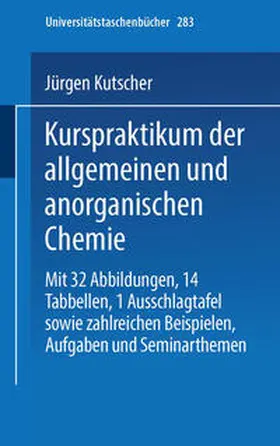 Universitätstaschenbücher 283

Jürgen Kutscher

Kurspraktikum der allgemeinen und anorganischen Chemie

Mit 32 Abbildungen, 14 Tabbellen, 1 Ausschlagtafel sowie zahlreichen Beispielen, Aufgaben und Seminarthemen